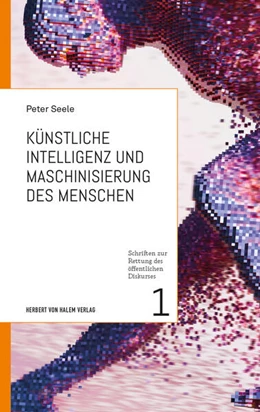 Peter Seele

KÜNSTLICHE INTELLIGENZ UND MASCHINISIERUNG DES MENSCHEN

Schriften zur Rettung des öffentlichen Diskurses

1

HERBERT VON HALEM VERLAG